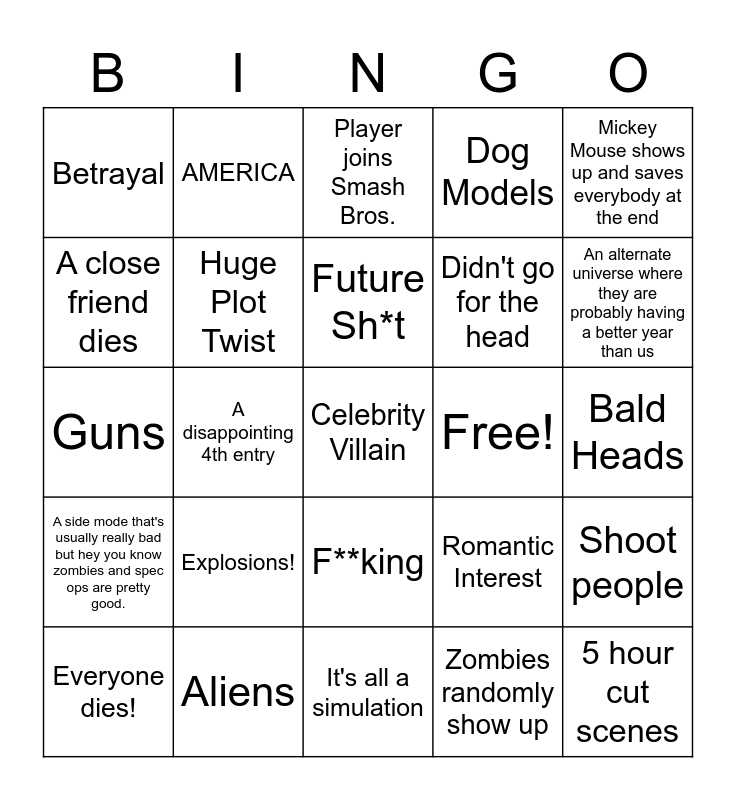 | B | I | N | G | O |
|---|---|---|---|---|
| Betrayal | AMERICA | Player joins Smash Bros. | Dog Models | Mickey Mouse shows up and saves everybody at the end |
| A close friend dies | Huge Plot Twist | Future Sh*t | Didn't go for the head | An alternate universe where they are probably having a better year than us |
| Guns | A disappointing 4th entry | Celebrity Villain | Free! | Bald Heads |
| A side mode that's usually really bad but hey you know zombies and spec ops are pretty good. | Explosions! | F**king | Romantic Interest | Shoot people |
| Everyone dies! | Aliens | It's all a simulation | Zombies randomly show up | 5 hour cut scenes |